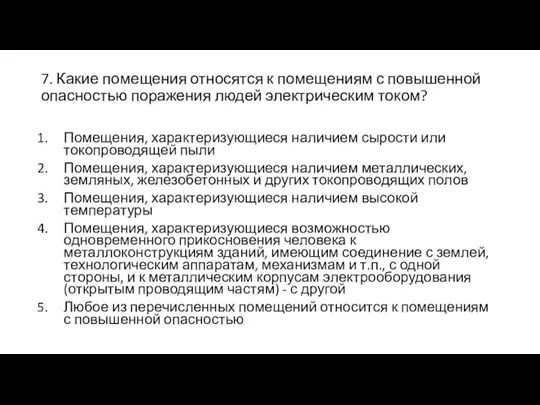 7. Какие помещения относятся к помещениям с повышенной опасностью поражения людей электрическим током?

1. Помещения, характеризующиеся наличием сырости или токопроводящей пыли
2. Помещения, характеризующиеся наличием металлических, земляных, железобетонных и других токопроводящих полов
3. Помещения, характеризующиеся наличием высокой температуры
4. Помещения, характеризующиеся возможностью одновременного прикосновения человека к металлоконструкциям зданий, имеющим соединение с землей, технологическим аппаратам, механизмам и т.п., с одной стороны, и к металлическим корпусам электрооборудования (открытым проводящим частям) - с другой
5. Любое из перечисленных помещений относится к помещениям с повышенной опасностью